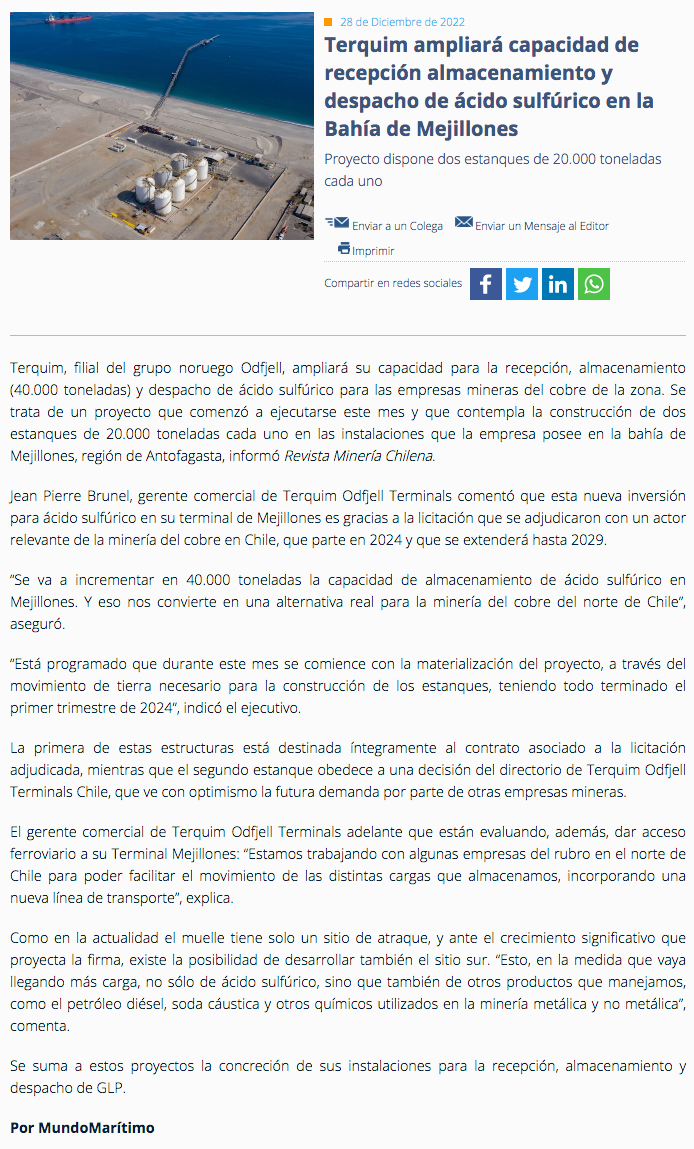 28 de Diciembre de 2022

Terquim ampliará capacidad de recepción almacenamiento y despacho de ácido sulfúrico en la Bahía de Mejillones

Proyecto dispone dos estanques de 20.000 toneladas cada uno

Enviar a un Colega Enviar un Mensaje al Editor

Imprimir

Compartir en redes sociales

Terquim, filial del grupo noruego Odfjell, ampliará su capacidad para la recepción, almacenamiento (40.000 toneladas) y despacho de ácido sulfúrico para las empresas mineras del cobre de la zona. Se trata de un proyecto que comenzó a ejecutarse este mes y que contempla la construcción de dos estanques de 20.000 toneladas cada uno en las instalaciones que la empresa posee en la bahía de Mejillones, región de Antofagasta, informó Revista Minería Chilena.

Jean Pierre Brunel, gerente comercial de Terquim Odfjell Terminals comentó que esta nueva inversión para ácido sulfúrico en su terminal de Mejillones es gracias a la licitación que se adjudicaron con un actor relevante de la minería del cobre en Chile, que parte en 2024 y que se extenderá hasta 2029.

“Se va a incrementar en 40.000 toneladas la capacidad de almacenamiento de ácido sulfúrico en Mejillones. Y eso nos convierte en una alternativa real para la minería del cobre del norte de Chile”, aseguró.

“Está programado que durante este mes se comience con la materialización del proyecto, a través del movimiento de tierra necesario para la construcción de los estanques, teniendo todo terminado el primer trimestre de 2024“, indicó el ejecutivo.

La primera de estas estructuras está destinada íntegramente al contrato asociado a la licitación adjudicada, mientras que el segundo estanque obedece a una decisión del directorio de Terquim Odfjell Terminals Chile, que ve con optimismo la futura demanda por parte de otras empresas mineras.

El gerente comercial de Terquim Odfjell Terminals adelante que están evaluando, además, dar acceso ferroviario a su Terminal Mejillones: “Estamos trabajando con algunas empresas del rubro en el norte de Chile para poder facilitar el movimiento de las distintas cargas que almacenamos, incorporando una nueva línea de transporte”, explica.

Como en la actualidad el muelle tiene solo un sitio de atraque, y ante el crecimiento significativo que proyecta la firma, existe la posibilidad de desarrollar también el sitio sur. “Esto, en la medida que vaya llegando más carga, no sólo de ácido sulfúrico, sino que también de otros productos que manejamos, como el petróleo diésel, soda cáustica y otros químicos utilizados en la minería metálica y no metálica”, comenta.

Se suma a estos proyectos la concreción de sus instalaciones para la recepción, almacenamiento y despacho de GLP.

Por MundoMarítimo